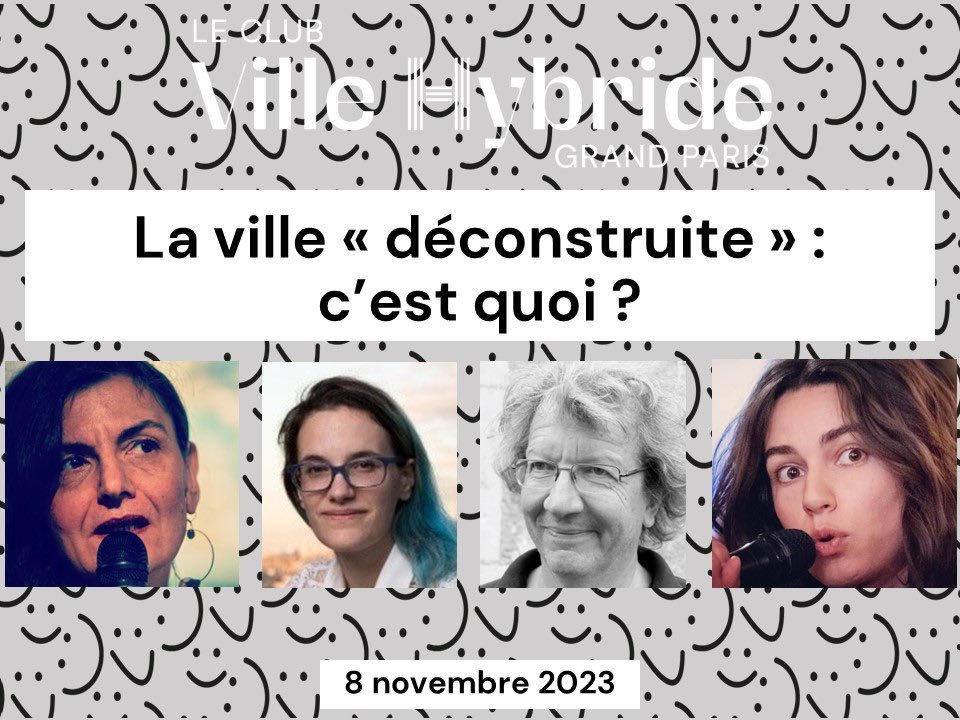 LE CLUB
Ville Hybride
GRAND PARIS

La ville « déconstruite » : c'est quoi ?

8 novembre 2023